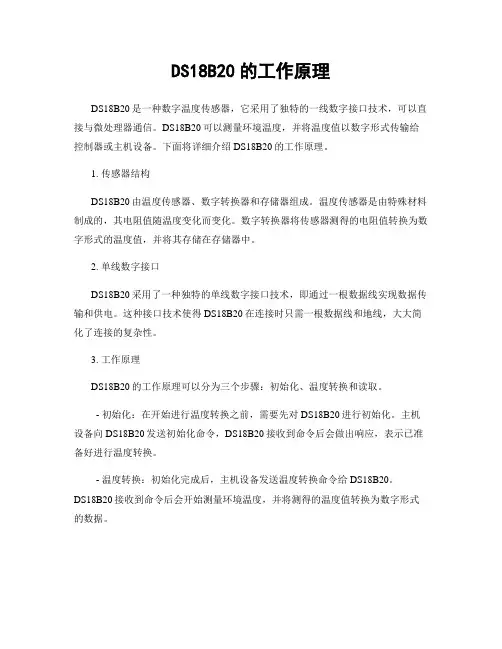 DS18B20 的工作原理

DS18B20 是一种数字温度传感器，它采用了独特的一线数字接口技术，可以直接与微处理器通信。DS18B20 可以测量环境温度，并将温度值以数字形式传输给控制器或主机设备。下面将详细介绍 DS18B20 的工作原理。

1. 传感器结构

DS18B20 由温度传感器、数字转换器和存储器组成。温度传感器是由特殊材料制成的，其电阻值随温度变化而变化。数字转换器将传感器测得的电阻值转换为数字形式的温度值，并将其存储在存储器中。

2. 单线数字接口

DS18B20 采用了一种独特的单线数字接口技术，即通过一根数据线实现数据传输和供电。这种接口技术使得 DS18B20 在连接时只需一根数据线和地线，大大简化了连接的复杂性。

3. 工作原理

DS18B20 的工作原理可以分为三个步骤：初始化、温度转换和读取。

- 初始化：在开始进行温度转换之前，需要先对 DS18B20 进行初始化。主机设备向 DS18B20 发送初始化命令，DS18B20 接收到命令后会做出响应，表示已准备好进行温度转换。

- 温度转换：初始化完成后，主机设备发送温度转换命令给 DS18B20。DS18B20 接收到命令后会开始测量环境温度，并将测得的温度值转换为数字形式的数据。